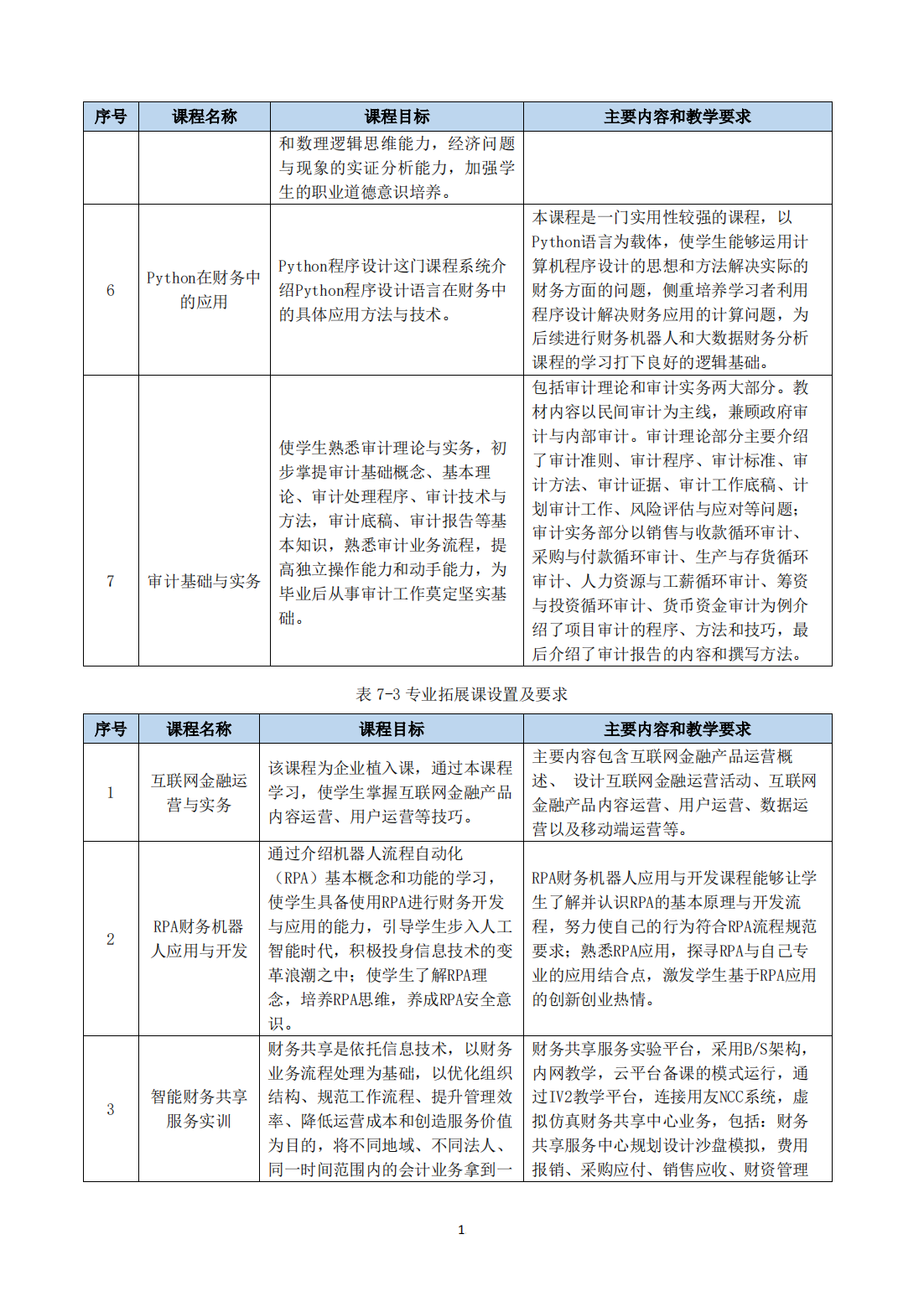 | 序号 | 课程名称 | 课程目标 | 主要内容和教学要求 |
|---|---|---|---|
| | | 和数理逻辑思维能力，经济问题与现象的实证分析能力，加强学生的职业道德意识培养。 | |
| 6 | Python在财务中的应用 | Python程序设计这门课程系统介绍Python程序设计语言在财务中的具体应用方法与技术。 | 本课程是一门实用性较强的课程，以Python语言为载体，使学生能够运用计算机程序设计的思想和方法解决实际的财务方面的问题，侧重培养学习者利用程序设计解决财务应用的计算问题，为后续进行财务机器人和大数据财务分析课程的学习打下良好的逻辑基础。 |
| 7 | 审计基础与实务 | 使学生熟悉审计理论与实务，初步掌提审计基础概念、基本理论、审计处理程序、审计技术与方法，审计底稿、审计报告等基本知识，熟悉审计业务流程，提高独立操作能力和动手能力，为毕业后从事审计工作奠定坚实基础。 | 包括审计理论和审计实务两大部分。教材内容以民间审计为主线，兼顾政府审计与内部审计。审计理论部分主要介绍了审计准则、审计程序、审计标准、审计方法、审计证据、审计工作底稿、计划审计工作、风险评估与应对等问题；审计实务部分以销售与收款循环审计、采购与付款循环审计、生产与存货循环审计、人力资源与工薪循环审计、筹资与投资循环审计、货币资金审计为例介绍了项目审计的程序、方法和技巧，最后介绍了审计报告的内容和撰写方法。 |

表 7-3 专业拓展课设置及要求

| 序号 | 课程名称 | 课程目标 | 主要内容和教学要求 |
|---|---|---|---|
| 1 | 互联网金融运营与实务 | 该课程为企业植入课，通过本课程学习，使学生掌握互联网金融产品内容运营、用户运营等技巧。 | 主要内容包含互联网金融产品运营概述、 设计互联网金融运营活动、互联网金融产品内容运营、用户运营、数据运营以及移动端运营等。 |
| 2 | RPA财务机器人应用与开发 | 通过介绍机器人流程自动化（RPA）基本概念和功能的学习，使学生具备使用RPA进行财务开发与应用的能力，引导学生步入人工智能时代，积极投身信息技术的变革浪潮之中；使学生了解RPA理念，培养RPA思维，养成RPA安全意识。 | RPA财务机器人应用与开发课程能够让学生了解并认识RPA的基本原理与开发流程，努力使自己的行为符合RPA流程规范要求；熟悉RPA应用，探寻RPA与自己专业的应用结合点，激发学生基于RPA应用的创新创业热情。 |
| 3 | 智能财务共享服务实训 | 财务共享是依托信息技术，以财务业务流程处理为基础，以优化组织结构、规范工作流程、提升管理效率、降低运营成本和创造服务价值为目的，将不同地域、不同法人、同一时间范围内的会计业务拿到一 | 财务共享服务实验平台，采用B/S架构，内网教学，云平台备课的模式运行，通过IV2教学平台，连接用友NCC系统，虚拟仿真财务共享中心业务，包括：财务共享服务中心规划设计沙盘模拟，费用报销、采购应付、销售应收、财资管理 |

1